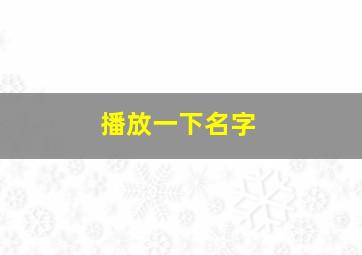 播放一下名字